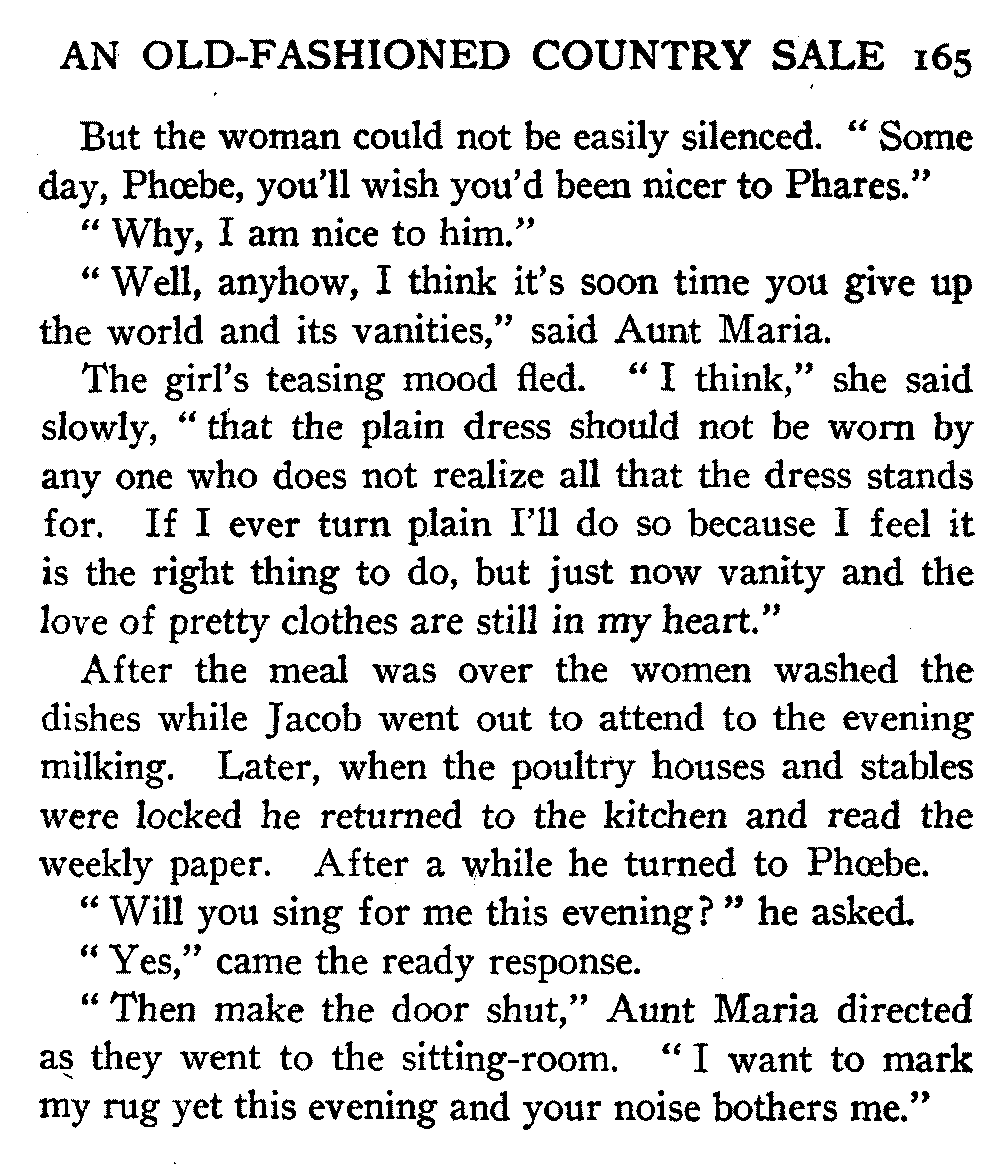 AN OLD-FASHIONED COUNTRY SALE 165

But the woman could not be easily silenced. "Some day, Phœbe, you'll wish you'd been nicer to Phares."

"Why, I am nice to him."

"Well, anyhow, I think it's soon time you give up the world and its vanities," said Aunt Maria.

The girl's teasing mood fled. "I think," she said slowly, "that the plain dress should not be worn by any one who does not realize all that the dress stands for. If I ever turn plain I'll do so because I feel it is the right thing to do, but just now vanity and the love of pretty clothes are still in my heart."

After the meal was over the women washed the dishes while Jacob went out to attend to the evening milking. Later, when the poultry houses and stables were locked he returned to the kitchen and read the weekly paper. After a while he turned to Phœbe.

"Will you sing for me this evening?" he asked.

"Yes," came the ready response.

"Then make the door shut," Aunt Maria directed as they went to the sitting-room. "I want to mark my rug yet this evening and your noise bothers me."